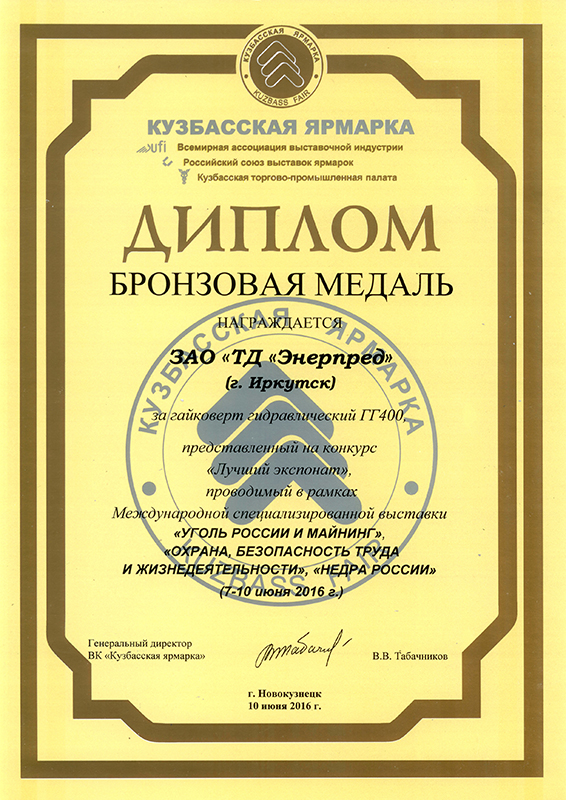 КУЗБАССКАЯ ЯРМАРКА
KUZBASS FAIR

КУЗБАССКАЯ ЯРМАРКА
ufi Всемирная ассоциация выставочной индустрии
Российский союз выставок ярмарок
Кузбасская торгово-промышленная палата

ДИПЛОМ
БРОНЗОВАЯ МЕДАЛЬ

НАГРАЖДАЕТСЯ

ЗАО «ТД «Энерпред»
(г. Иркутск)

за гайковерт гидравлический ГГ400,
представленный на конкурс
«Лучший экспонат»,
проводимый в рамках
Международной специализированной выставки
«УГОЛЬ РОССИИ И МАЙНИНГ»,
«ОХРАНА, БЕЗОПАСНОСТЬ ТРУДА
И ЖИЗНЕДЕЯТЕЛЬНОСТИ», «НЕДРА РОССИИ»
(7-10 июня 2016 г.)

КУЗБАССКАЯ ЯРМАРКА
KUZBASS FAIR

Генеральный директор
ВК «Кузбасская ярмарка»

В.В. Табачников

г. Новокузнецк
10 июня 2016 г.